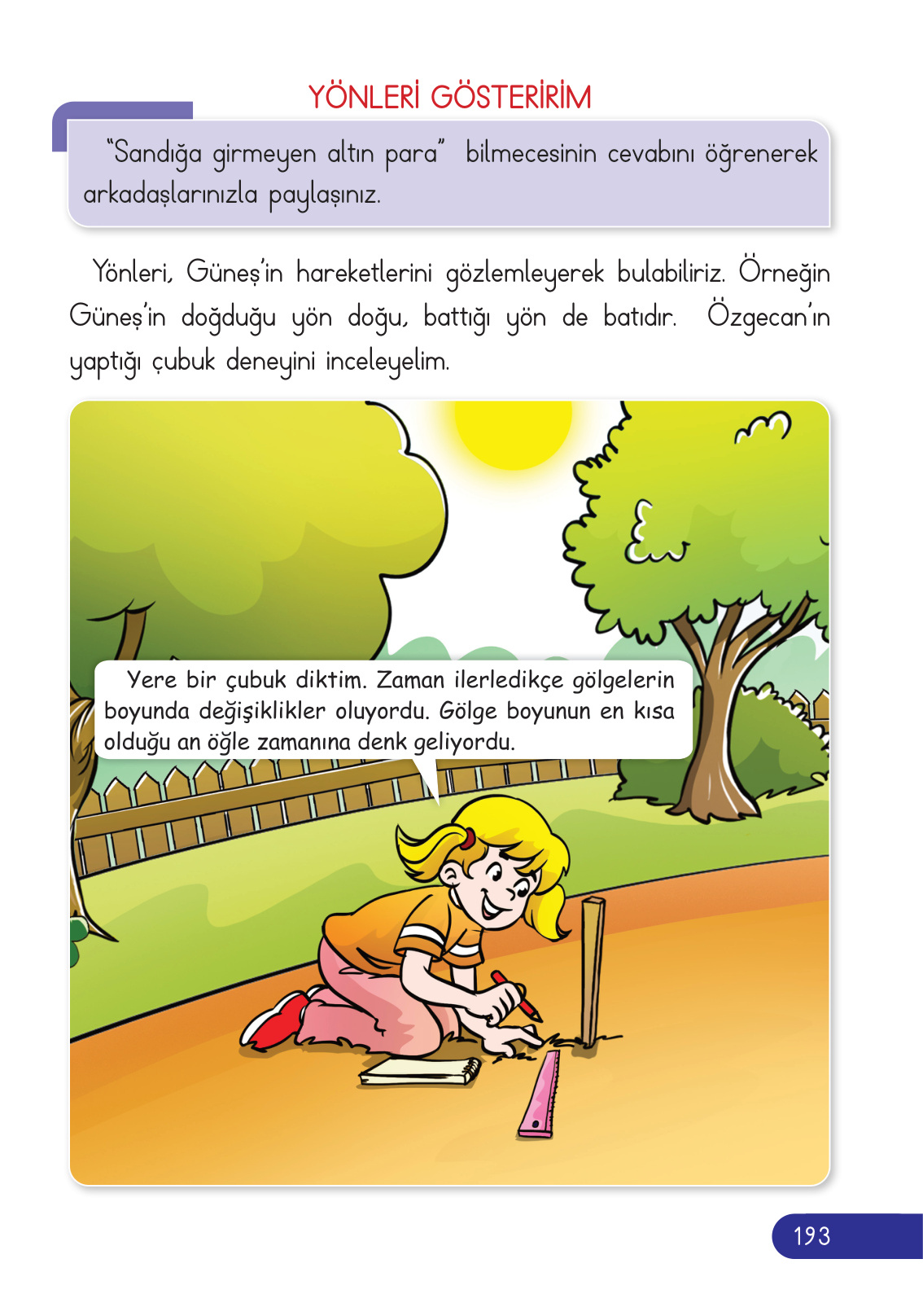 YÖNLERİ GÖSTERİRİM

"Sandığa girmeyen altın para" bilmecesinin cevabını öğrenerek arkadaşlarınızla paylaşınız.

Yönleri, Güneş'in hareketlerini gözlemleyerek bulabiliriz. Örneğin Güneş'in doğduğu yön doğu, battığı yön de batıdır. Özgecan'ın yaptığı çubuk deneyini inceleyelim.

Yere bir çubuk diktim. Zaman ilerledikçe gölgelerin boyunda değişiklikler oluyordu. Gölge boyunun en kısa olduğu an öğle zamanına denk geliyordu.

193